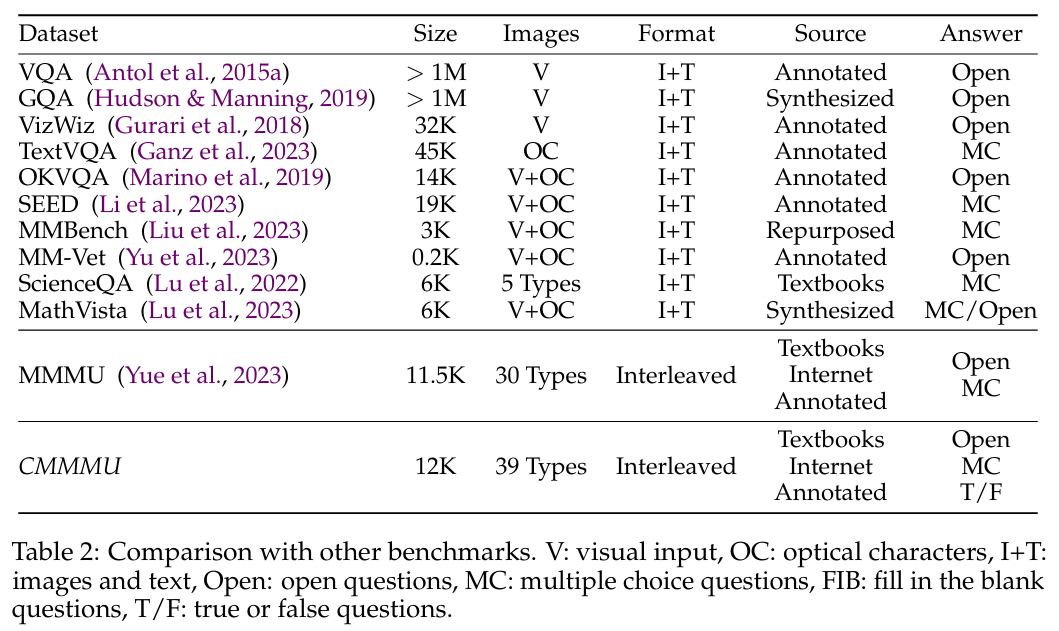 | Dataset | Size | Images | Format | Source | Answer |
|---|---|---|---|---|---|
| VQA (Antol et al., 2015a) | > 1M | V | I+T | Annotated | Open |
| GQA (Hudson & Manning, 2019) | > 1M | V | I+T | Synthesized | Open |
| VizWiz (Gurari et al., 2018) | 32K | V | I+T | Annotated | Open |
| TextVQA (Ganz et al., 2023) | 45K | OC | I+T | Annotated | MC |
| OKVQA (Marino et al., 2019) | 14K | V+OC | I+T | Annotated | Open |
| SEED (Li et al., 2023) | 19K | V+OC | I+T | Annotated | MC |
| MMBench (Liu et al., 2023) | 3K | V+OC | I+T | Repurposed | MC |
| MM-Vet (Yu et al., 2023) | 0.2K | V+OC | I+T | Annotated | Open |
| ScienceQA (Lu et al., 2022) | 6K | 5 Types | I+T | Textbooks | MC |
| MathVista (Lu et al., 2023) | 6K | V+OC | I+T | Synthesized | MC/Open |
| MMMU (Yue et al., 2023) | 11.5K | 30 Types | Interleaved | Textbooks Internet Annotated | Open MC |
| CMMMU | 12K | 39 Types | Interleaved | Textbooks Internet Annotated | Open MC T/F |

Table 2: Comparison with other benchmarks. V: visual input, OC: optical characters, I+T: images and text, Open: open questions, MC: multiple choice questions, FIB: fill in the blank questions, T/F: true or false questions.